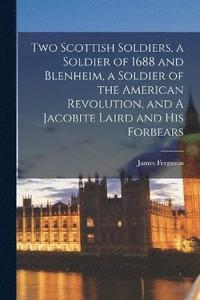 Two Scottish Soldiers, a Soldier of 1688 and Blenheim, a Soldier of the American Revolution, and A Jacobite Laird and His Forbears

James Ferguson